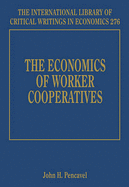 THE INTERNATIONAL LIBRARY OF CRITICAL WRITINGS IN ECONOMICS 276

THE ECONOMICS OF WORKER COOPERATIVES

John H. Pencavel